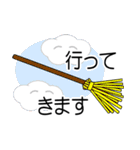 行って
きます